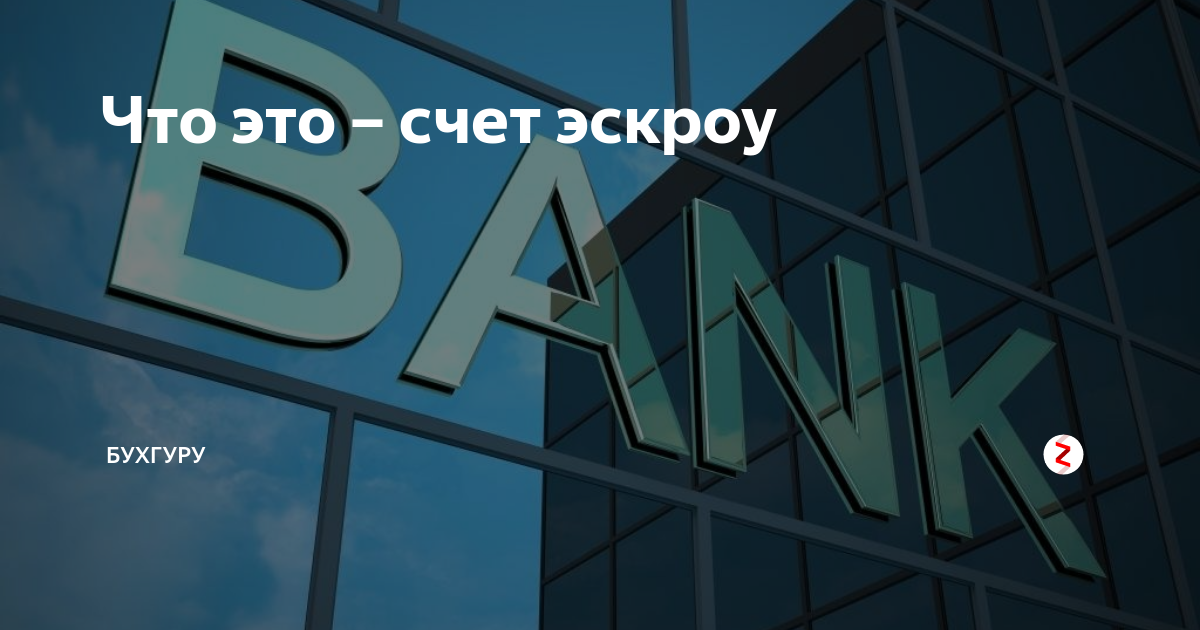 Что это – счет эскроу

BANK

БУХГУРУ